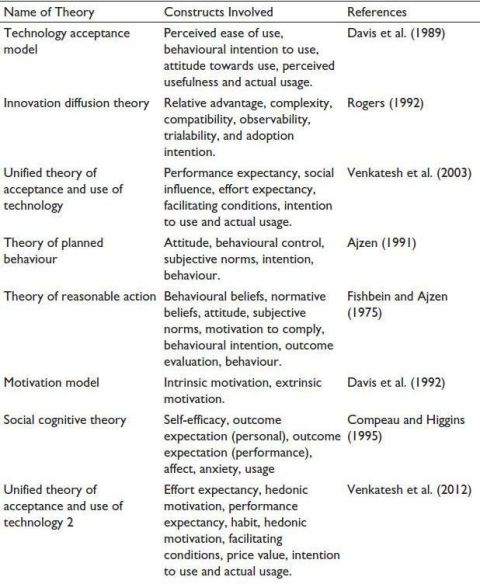 | Name of Theory | Constructs Involved | References |
|---|---|---|
| Technology acceptance model | Perceived ease of use, behavioural intention to use, attitude towards use, perceived usefulness and actual usage. | Davis et al. (1989) |
| Innovation diffusion theory | Relative advantage, complexity, compatibility, observability, trialability, and adoption intention. | Rogers (1992) |
| Unified theory of acceptance and use of technology | Performance expectancy, social influence, effort expectancy, facilitating conditions, intention to use and actual usage. | Venkatesh et al. (2003) |
| Theory of planned behaviour | Attitude, behavioural control, subjective norms, intention, behaviour. | Ajzen (1991) |
| Theory of reasonable action | Behavioural beliefs, normative beliefs, attitude, subjective norms, motivation to comply, behavioural intention, outcome evaluation, behaviour. | Fishbein and Ajzen (1975) |
| Motivation model | Intrinsic motivation, extrinsic motivation. | Davis et al. (1992) |
| Social cognitive theory | Self-efficacy, outcome expectation (personal), outcome expectation (performance), affect, anxiety, usage | Compeau and Higgins (1995) |
| Unified theory of acceptance and use of technology 2 | Effort expectancy, hedonic motivation, performance expectancy, habit, hedonic motivation, facilitating conditions, price value, intention to use and actual usage. | Venkatesh et al. (2012) |